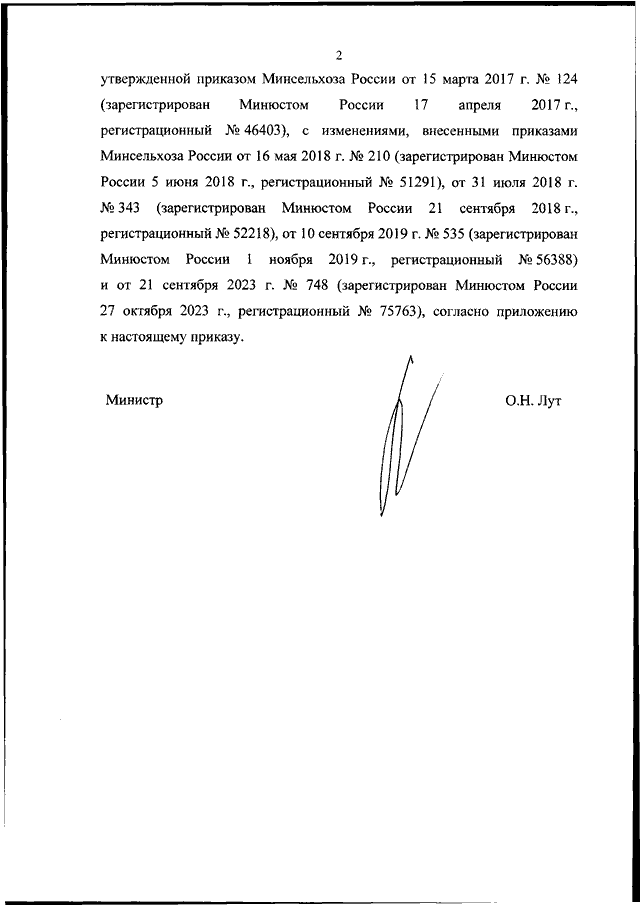 2

утвержденной приказом Минсельхоза России от 15 марта 2017 г. № 124 (зарегистрирован Минюстом России 17 апреля 2017 г., регистрационный № 46403), с изменениями, внесенными приказами Минсельхоза России от 16 мая 2018 г. № 210 (зарегистрирован Минюстом России 5 июня 2018 г., регистрационный № 51291), от 31 июля 2018 г. № 343 (зарегистрирован Минюстом России 21 сентября 2018 г., регистрационный № 52218), от 10 сентября 2019 г. № 535 (зарегистрирован Минюстом России 1 ноября 2019 г., регистрационный № 56388) и от 21 сентября 2023 г. № 748 (зарегистрирован Минюстом России 27 октября 2023 г., регистрационный № 75763), согласно приложению к настоящему приказу.

Министр

О.Н. Лут